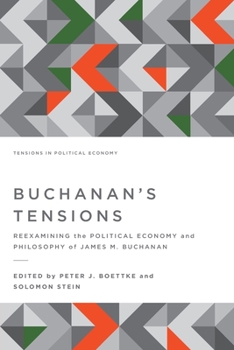 TENSIONS IN POLITICAL ECONOMY

BUCHANAN'S TENSIONS

REEXAMINING the POLITICAL ECONOMY and PHILOSOPHY of JAMES M. BUCHANAN

EDITED by PETER J. BOETTKE and SOLOMON STEIN